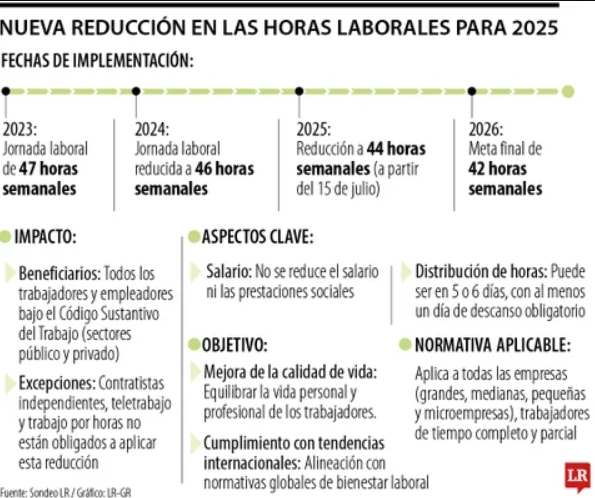 NUEVA REDUCCIÓN EN LAS HORAS LABORALES PARA 2025

FECHAS DE IMPLEMENTACIÓN:

2023: Jornada laboral de 47 horas semanales

2024: Jornada laboral reducida a 46 horas semanales

2025: Reducción a 44 horas semanales (a partir del 15 de julio)

2026: Meta final de 42 horas semanales

IMPACTO:

Beneficiarios: Todos los trabajadores y empleadores bajo el Código Sustantivo del Trabajo (sectores público y privado)

Excepciones: Contratistas independientes, teletrabajo y trabajo por horas no están obligados a aplicar esta reducción

ASPECTOS CLAVE:

Salario: No se reduce el salario ni las prestaciones sociales

Distribución de horas: Puede ser en 5 o 6 días, con al menos un día de descanso obligatorio

OBJETIVO:

Mejora de la calidad de vida: Equilibrar la vida personal y profesional de los trabajadores.

Cumplimiento con tendencias internacionales: Alineación con normativas globales de bienestar laboral

NORMATIVA APLICABLE:

Aplica a todas las empresas (grandes, medianas, pequeñas y microempresas), trabajadores de tiempo completo y parcial

Fuente: Sondeo LR / Gráfico: LR-GR

LR